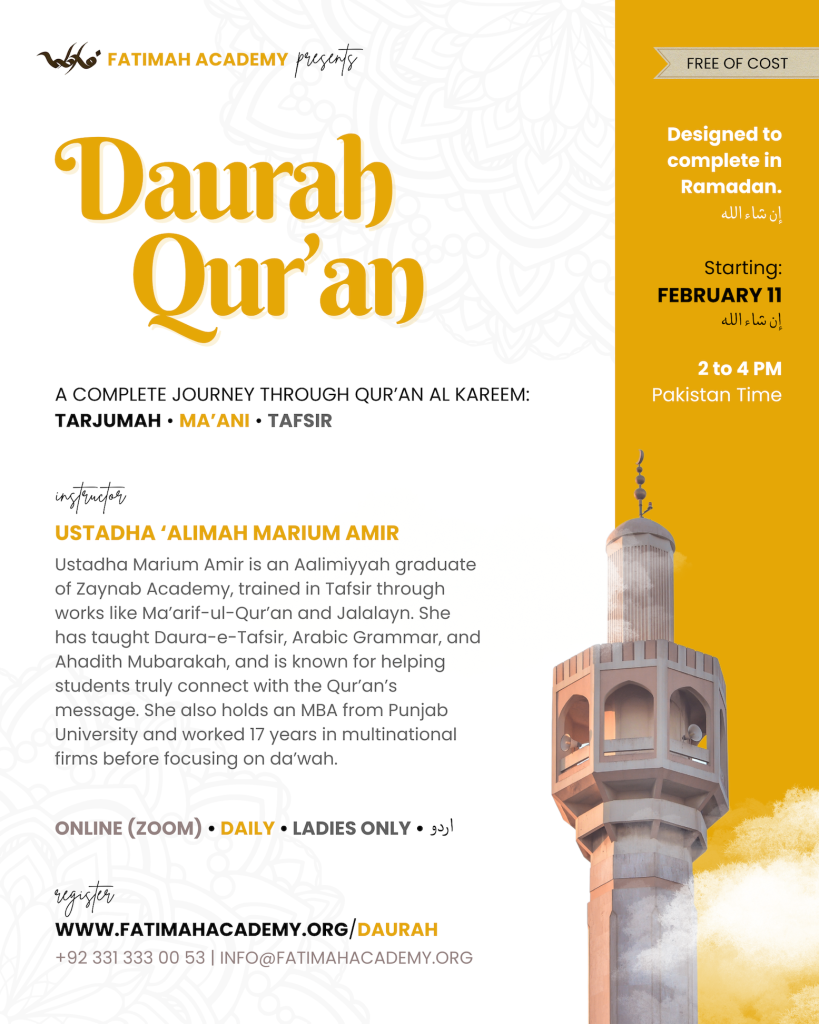 FATIMAH ACADEMY presents

Daurah Qur'an

A COMPLETE JOURNEY THROUGH QUR'AN AL KAREEM:
TARJUMAH • MA'ANI • TAFSIR

instructor
USTADHA 'ALIMAH MARIUM AMIR
Ustadha Marium Amir is an Aalimiyyah graduate of Zaynab Academy, trained in Tafsir through works like Ma'arif-ul-Qur'an and Jalalayn. She has taught Daura-e-Tafsir, Arabic Grammar, and Ahadith Mubarakah, and is known for helping students truly connect with the Qur'an's message. She also holds an MBA from Punjab University and worked 17 years in multinational firms before focusing on da'wah.

ONLINE (ZOOM) • DAILY • LADIES ONLY • اردو

register
WWW.FATIMAHACADEMY.ORG/DAURAH
+92 331 333 00 53 | INFO@FATIMAHACADEMY.ORG

FREE OF COST

Designed to complete in Ramadan.
إن شاء الله

Starting:
FEBRUARY 11
إن شاء الله

2 to 4 PM
Pakistan Time